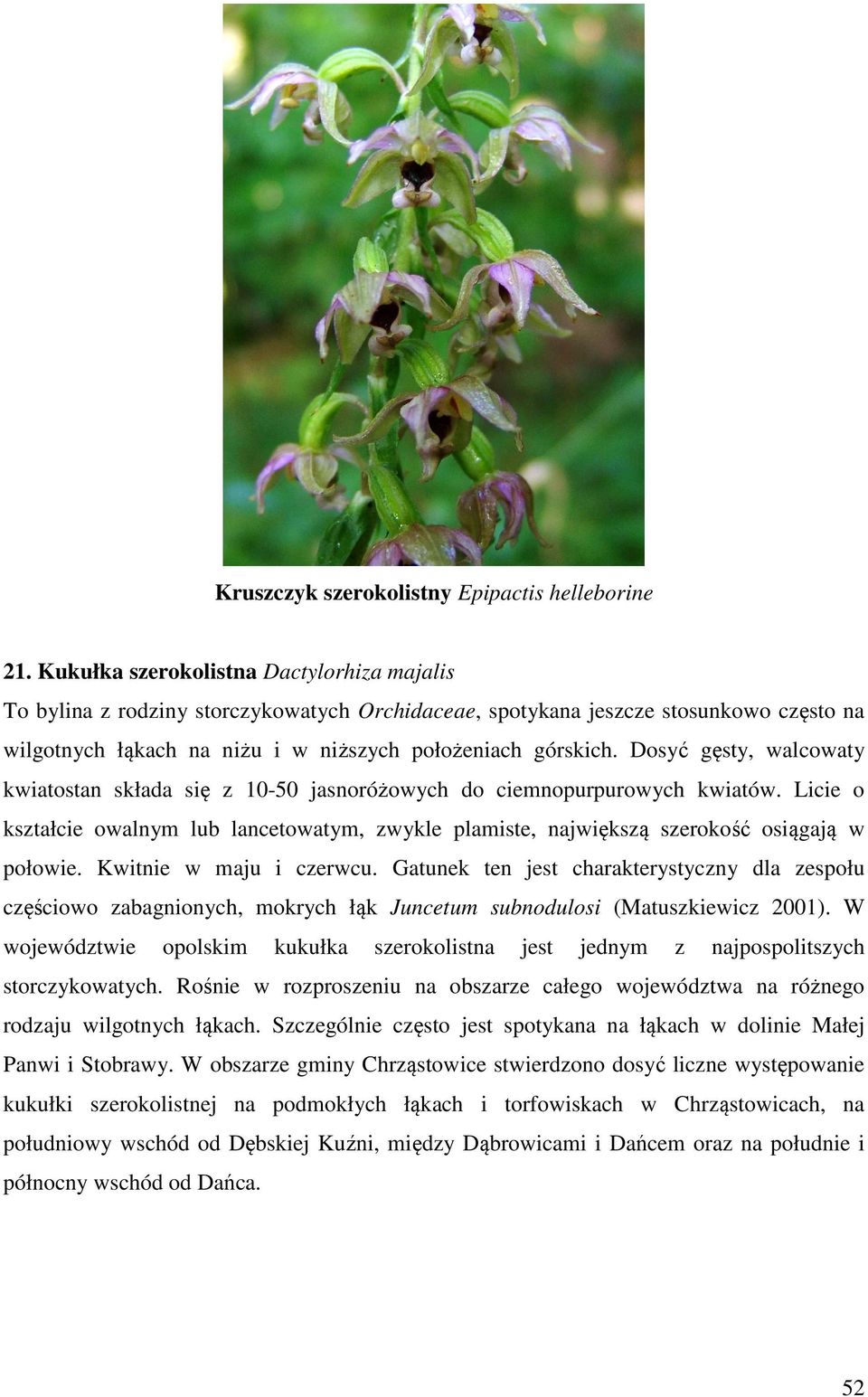 Kruszczyk szerokolistny Epipactis helleborine

21. Kukułka szerokolistna Dactylorhiza majalis

To bylina z rodziny storczykowatych Orchidaceae, spotykana jeszcze stosunkowo często na wilgotnych łąkach na niżu i w niższych położeniach górskich. Dosyć gęsty, walcowaty kwiatostan składa się z 10-50 jasnoróżowych do ciemnopurpurowych kwiatów. Licie o kształcie owalnym lub lancetowatym, zwykle plamiste, największą szerokość osiągają w połowie. Kwitnie w maju i czerwcu. Gatunek ten jest charakterystyczny dla zespołu częściowo zabagnionych, mokrych łąk Juncetum subnodulosi (Matuszkiewicz 2001). W województwie opolskim kukułka szerokolistna jest jednym z najpospolitszych storczykowatych. Rośnie w rozproszeniu na obszarze całego województwa na różnego rodzaju wilgotnych łąkach. Szczególnie często jest spotykana na łąkach w dolinie Małej Panwi i Stobrawy. W obszarze gminy Chrząstowice stwierdzono dosyć liczne występowanie kukułki szerokolistnej na podmokłych łąkach i torfowiskach w Chrząstowicach, na południowy wschód od Dębskiej Kuźni, między Dąbrowicami i Dańcem oraz na południe i północny wschód od Dańca.

52